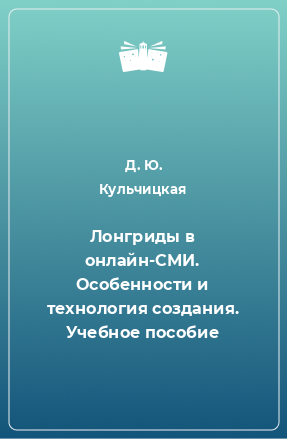 Д. Ю. Кульчицкая

Лонгриды в онлайн-СМИ. Особенности и технология создания. Учебное пособие